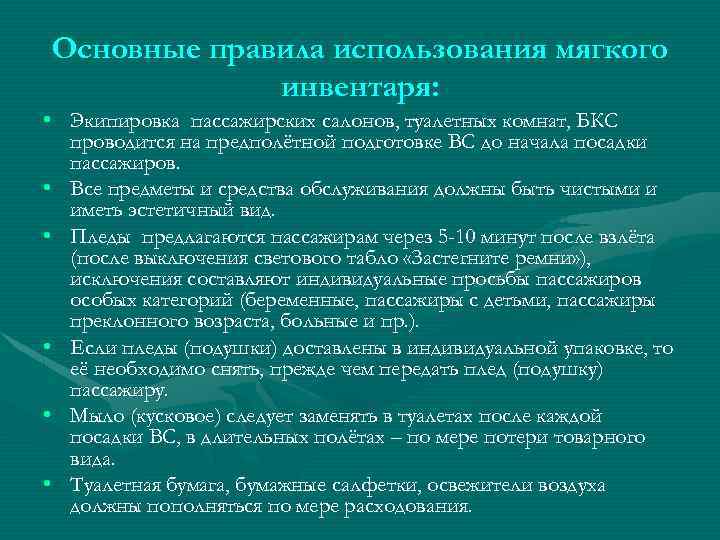 Основные правила использования мягкого инвентаря:

• Экипировка пассажирских салонов, туалетных комнат, БКС проводится на предполётной подготовке ВС до начала посадки пассажиров.
• Все предметы и средства обслуживания должны быть чистыми и иметь эстетичный вид.
• Пледы предлагаются пассажирам через 5-10 минут после взлёта (после выключения светового табло «Застегните ремни»), исключения составляют индивидуальные просьбы пассажиров особых категорий (беременные, пассажиры с детьми, пассажиры преклонного возраста, больные и пр.).
• Если пледы (подушки) доставлены в индивидуальной упаковке, то её необходимо снять, прежде чем передать плед (подушку) пассажиру.
• Мыло (кусковое) следует заменять в туалетах после каждой посадки ВС, в длительных полётах – по мере потери товарного вида.
• Туалетная бумага, бумажные салфетки, освежители воздуха должны пополняться по мере расходования.